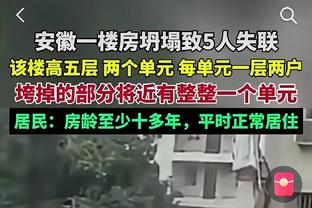 安徽一楼房坍塌致5人失联

该楼高五层 两个单元 每单元一层两户

垮掉的部分将近有整整一个单元

居民：房龄至少十多年，平时正常居住